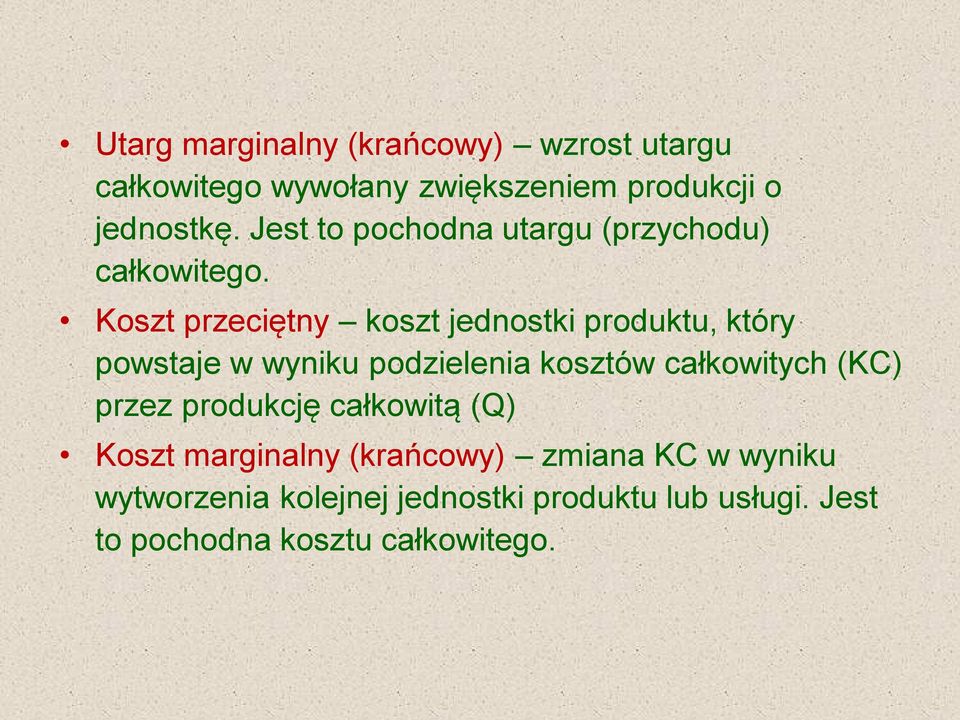 • Utarg marginalny (krańcowy) – wzrost utargu całkowitego wywołany zwiększeniem produkcji o jednostkę. Jest to pochodna utargu (przychodu) całkowitego.

• Koszt przeciętny – koszt jednostki produktu, który powstaje w wyniku podzielenia kosztów całkowitych (KC) przez produkcję całkowitą (Q)

• Koszt marginalny (krańcowy) – zmiana KC w wyniku wytworzenia kolejnej jednostki produktu lub usługi. Jest to pochodna kosztu całkowitego.